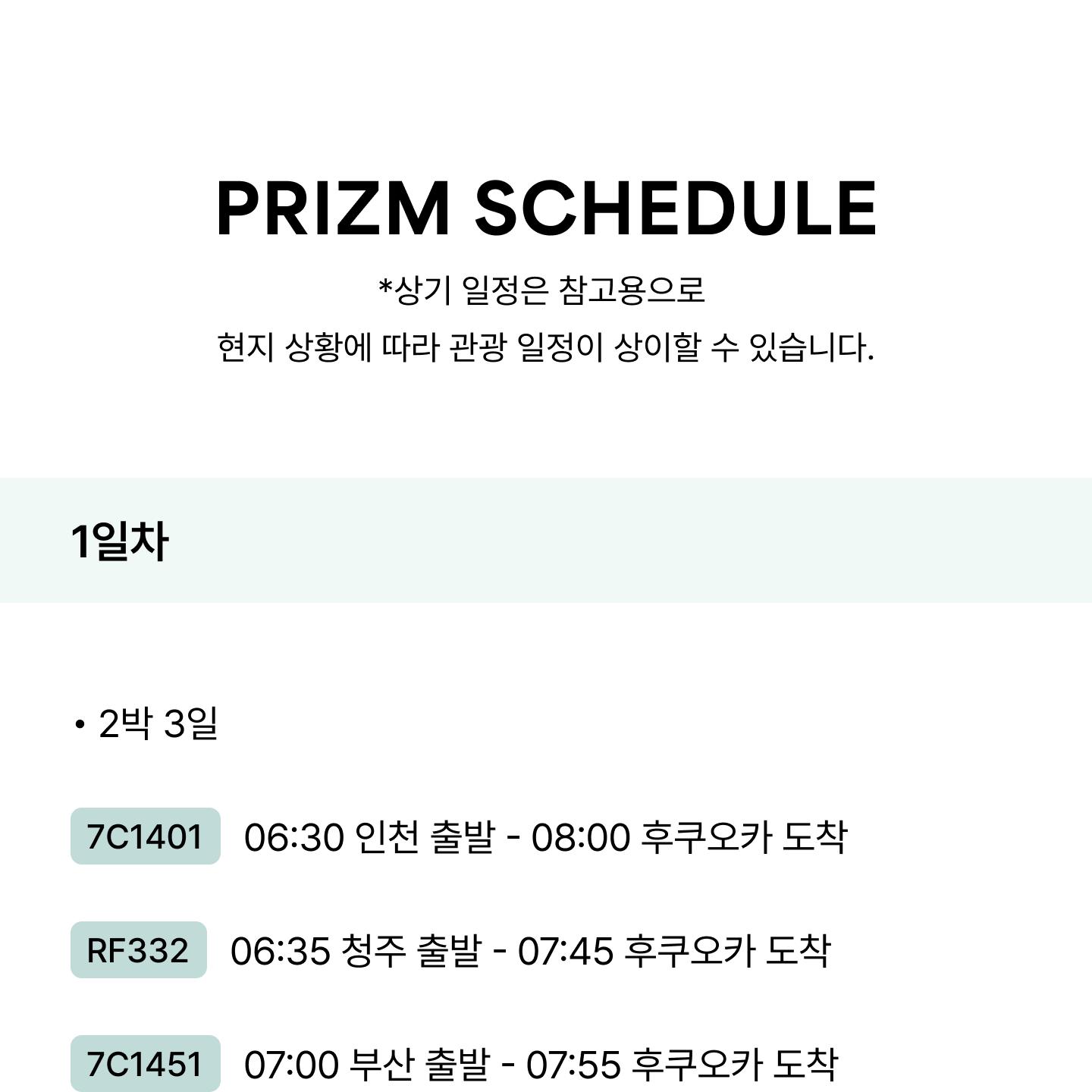 PRIZM SCHEDULE

*상기 일정은 참고용으로
현지 상황에 따라 관광 일정이 상이할 수 있습니다.

1일차

• 2박 3일

7C1401 06:30 인천 출발 - 08:00 후쿠오카 도착

RF332 06:35 청주 출발 - 07:45 후쿠오카 도착

7C1451 07:00 부산 출발 - 07:55 후쿠오카 도착